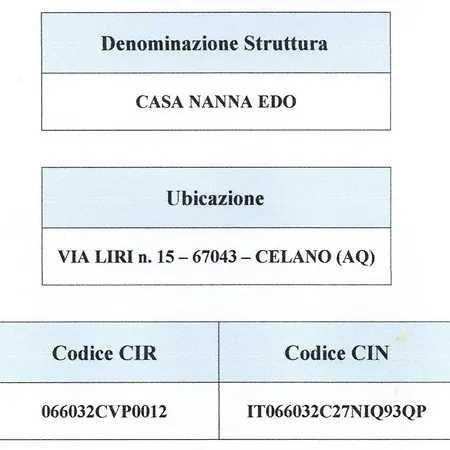 | Denominazione Struttura |
|---|
| CASA NANNA EDO |

| Ubicazione |
|---|
| VIA LIRI n. 15 – 67043 – CELANO (AQ) |

| Codice CIR | Codice CIN |
|---|---|
| 066032CVP0012 | IT066032C27NIQ93QP |